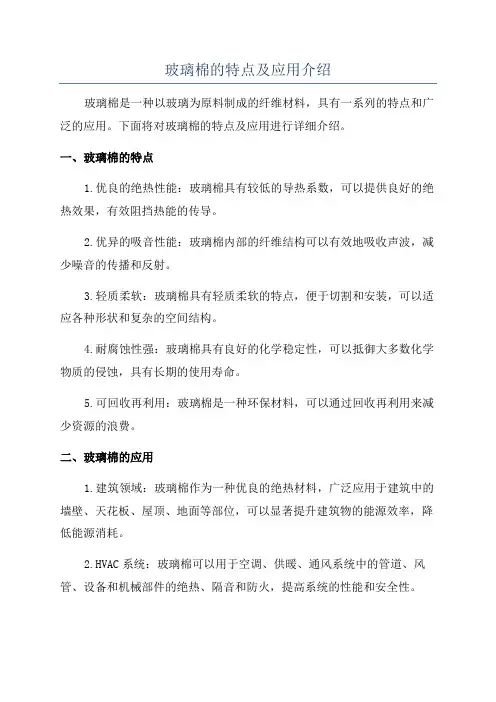 玻璃棉的特点及应用介绍

玻璃棉是一种以玻璃为原料制成的纤维材料，具有一系列的特点和广泛的应用。下面将对玻璃棉的特点及应用进行详细介绍。

一、玻璃棉的特点

1.优良的绝热性能：玻璃棉具有较低的导热系数，可以提供良好的绝热效果，有效阻挡热能的传导。

2.优异的吸音性能：玻璃棉内部的纤维结构可以有效地吸收声波，减少噪音的传播和反射。

3.轻质柔软：玻璃棉具有轻质柔软的特点，便于切割和安装，可以适应各种形状和复杂的空间结构。

4.耐腐蚀性强：玻璃棉具有良好的化学稳定性，可以抵御大多数化学物质的侵蚀，具有长期的使用寿命。

5.可回收再利用：玻璃棉是一种环保材料，可以通过回收再利用来减少资源的浪费。

二、玻璃棉的应用

1.建筑领域：玻璃棉作为一种优良的绝热材料，广泛应用于建筑中的墙壁、天花板、屋顶、地面等部位，可以显著提升建筑物的能源效率，降低能源消耗。

2.HVAC 系统：玻璃棉可以用于空调、供暖、通风系统中的管道、风管、设备和机械部件的绝热、隔音和防火，提高系统的性能和安全性。